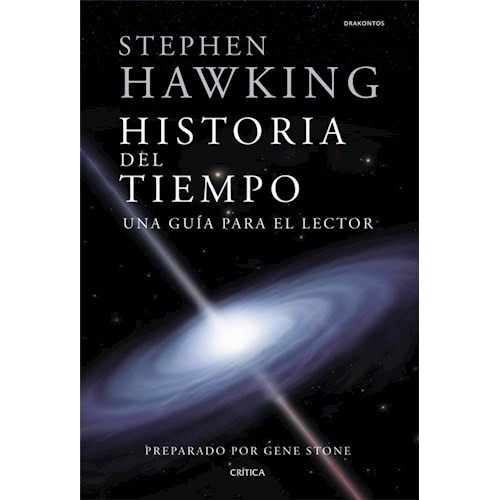 DRAKONTOS

STEPHEN
HAWKING

HISTORIA
DEL
TIEMPO

UNA GUÍA PARA EL LECTOR

PREPARADO POR GENE STONE

CRÍTICA